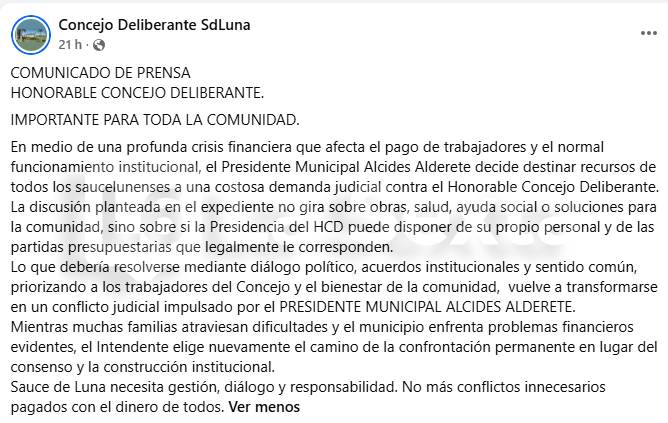 Concejo Deliberante SdLuna
21 h ·

COMUNICADO DE PRENSA
HONORABLE CONCEJO DELIBERANTE.

IMPORTANTE PARA TODA LA COMUNIDAD.

En medio de una profunda crisis financiera que afecta el pago de trabajadores y el normal funcionamiento institucional, el Presidente Municipal Alcides Alderete decide destinar recursos de todos los saucelunenses a una costosa demanda judicial contra el Honorable Concejo Deliberante.
La discusión planteada en el expediente no gira sobre obras, salud, ayuda social o soluciones para la comunidad, sino sobre si la Presidencia del HCD puede disponer de su propio personal y de las partidas presupuestarias que legalmente le corresponden.
Lo que debería resolverse mediante diálogo político, acuerdos institucionales y sentido común, priorizando a los trabajadores del Concejo y el bienestar de la comunidad, vuelve a transformarse en un conflicto judicial impulsado por el PRESIDENTE MUNICIPAL ALCIDES ALDERETE.
Mientras muchas familias atraviesan dificultades y el municipio enfrenta problemas financieros evidentes, el Intendente elige nuevamente el camino de la confrontación permanente en lugar del consenso y la construcción institucional.
Sauce de Luna necesita gestión, diálogo y responsabilidad. No más conflictos innecesarios pagados con el dinero de todos. Ver menos